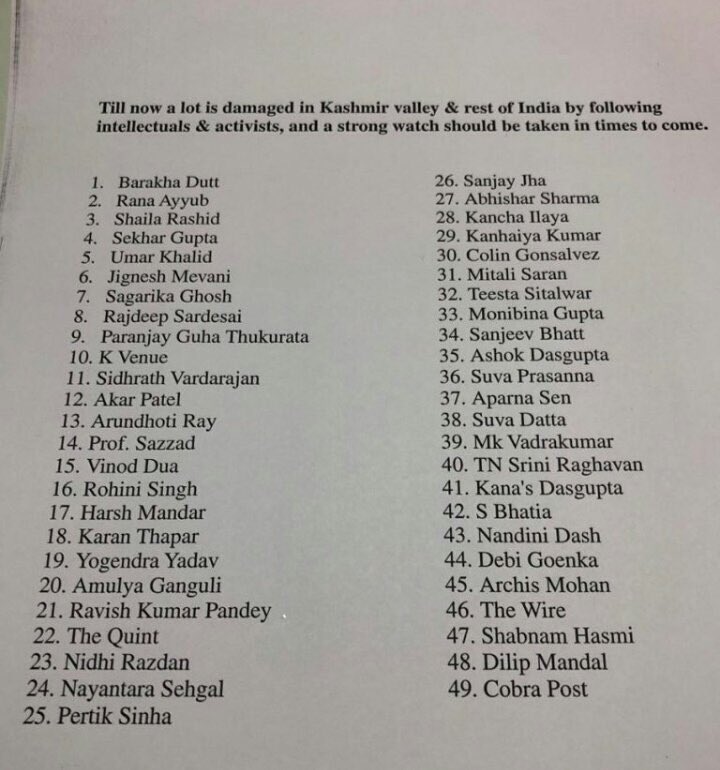 Till now a lot is damaged in Kashmir valley & rest of India by following intellectuals & activists, and a strong watch should be taken in times to come.

1. Barakha Dutt
2. Rana Ayyub
3. Shaila Rashid
4. Sekhar Gupta
5. Umar Khalid
6. Jignesh Mevani
7. Sagarika Ghosh
8. Rajdeep Sardesai
9. Paranjay Guha Thukurata
10. K Venue
11. Sidhrath Vardarajan
12. Akar Patel
13. Arundhoti Ray
14. Prof. Sazzad
15. Vinod Dua
16. Rohini Singh
17. Harsh Mandar
18. Karan Thapar
19. Yogendra Yadav
20. Amulya Ganguli
21. Ravish Kumar Pandey
22. The Quint
23. Nidhi Razdan
24. Nayantara Sehgal
25. Pertik Sinha

26. Sanjay Jha
27. Abhishar Sharma
28. Kancha Ilaya
29. Kanhaiya Kumar
30. Colin Gonsalvez
31. Mitali Saran
32. Teesta Sitalwar
33. Monibina Gupta
34. Sanjeev Bhatt
35. Ashok Dasgupta
36. Suva Prasanna
37. Aparna Sen
38. Suva Datta
39. Mk Vadrakumar
40. TN Srini Raghavan
41. Kana's Dasgupta
42. S Bhatia
43. Nandini Dash
44. Debi Goenka
45. Archis Mohan
46. The Wire
47. Shabnam Hasmi
48. Dilip Mandal
49. Cobra Post